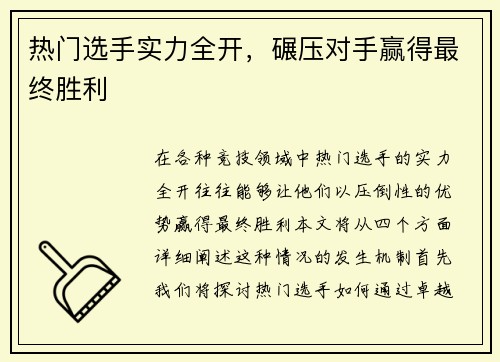 热门选手实力全开，碾压对手赢得最终胜利

在各种竞技领域中热门选手的实力全开往往能够让他们以压倒性的优势赢得最终胜利本文将从四个方面详细阐述这种情况的发生机制首先我们将探讨热门选手如何通过卓越